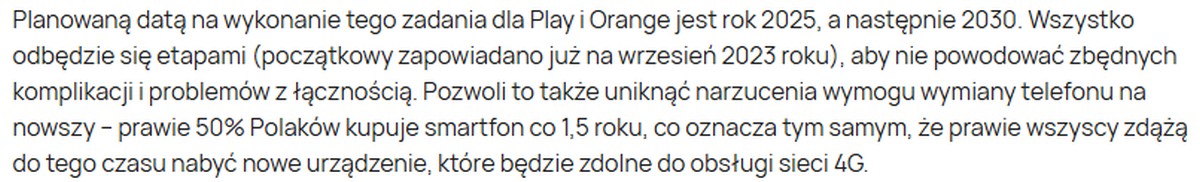 Planowaną datą na wykonanie tego zadania dla Play i Orange jest rok 2025, a następnie 2030. Wszystko odbędzie się etapami (początkowy zapowiadano już na wrzesień 2023 roku), aby nie powodować zbędnych komplikacji i problemów z łącznością. Pozwoli to także uniknąć narzucenia wymogu wymiany telefonu na nowszy – prawie 50% Polaków kupuje smartfon co 1,5 roku, co oznacza tym samym, że prawie wszyscy zdążą do tego czasu nabyć nowe urządzenie, które będzie zdolne do obsługi sieci 4G.